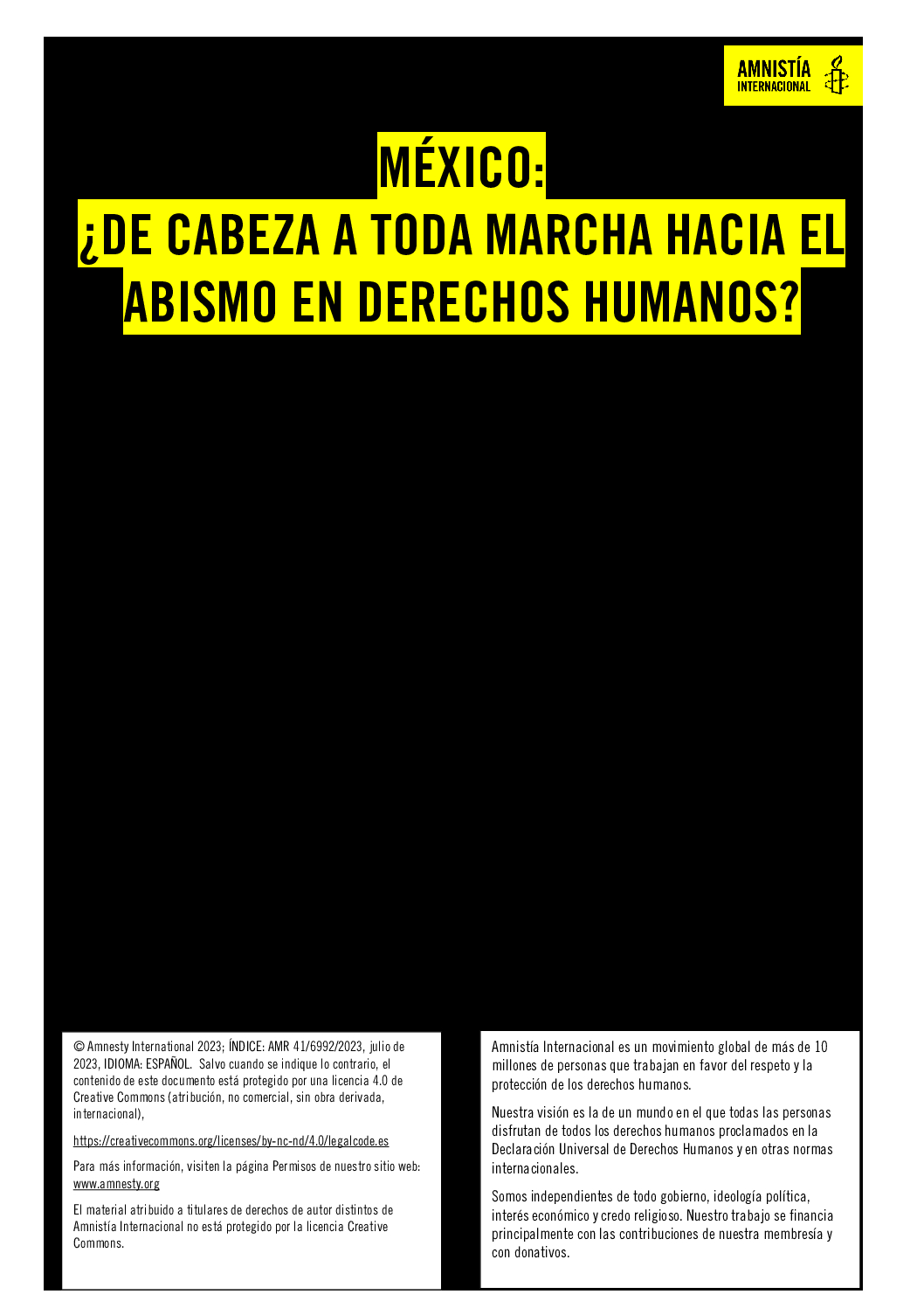 AMNISTÍA INTERNACIONAL

MÉXICO:
¿DE CABEZA A TODA MARCHA HACIA EL ABISMO EN DERECHOS HUMANOS?

© Amnesty International 2023; ÍNDICE: AMR 41/6992/2023, julio de 2023, IDIOMA: ESPAÑOL. Salvo cuando se indique lo contrario, el contenido de este documento está protegido por una licencia 4.0 de Creative Commons (atribución, no comercial, sin obra derivada, internacional),

https://creativecommons.org/licenses/by-nc-nd/4.0/legalcode.es

Para más información, visiten la página Permisos de nuestro sitio web: www.amnesty.org

El material atribuido a titulares de derechos de autor distintos de Amnistía Internacional no está protegido por la licencia Creative Commons.

Amnistía Internacional es un movimiento global de más de 10 millones de personas que trabajan en favor del respeto y la protección de los derechos humanos.

Nuestra visión es la de un mundo en el que todas las personas disfrutan de todos los derechos humanos proclamados en la Declaración Universal de Derechos Humanos y en otras normas internacionales.

Somos independientes de todo gobierno, ideología política, interés económico y credo religioso. Nuestro trabajo se financia principalmente con las contribuciones de nuestra membresía y con donativos.